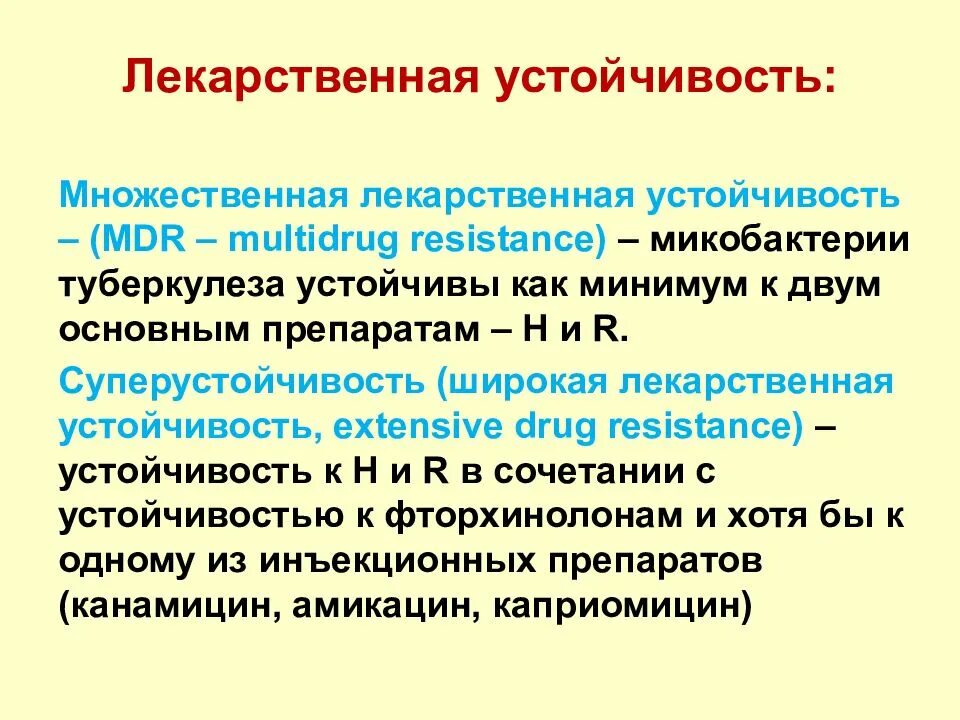 Лекарственная устойчивость:

Множественная лекарственная устойчивость – (MDR – multidrug resistance) – микобактерии туберкулеза устойчивы как минимум к двум основным препаратам – H и R.

Суперустойчивость (широкая лекарственная устойчивость, extensive drug resistance) – устойчивость к H и R в сочетании с устойчивостью к фторхинолонам и хотя бы к одному из инъекционных препаратов (канамицин, амикацин, каприомицин)